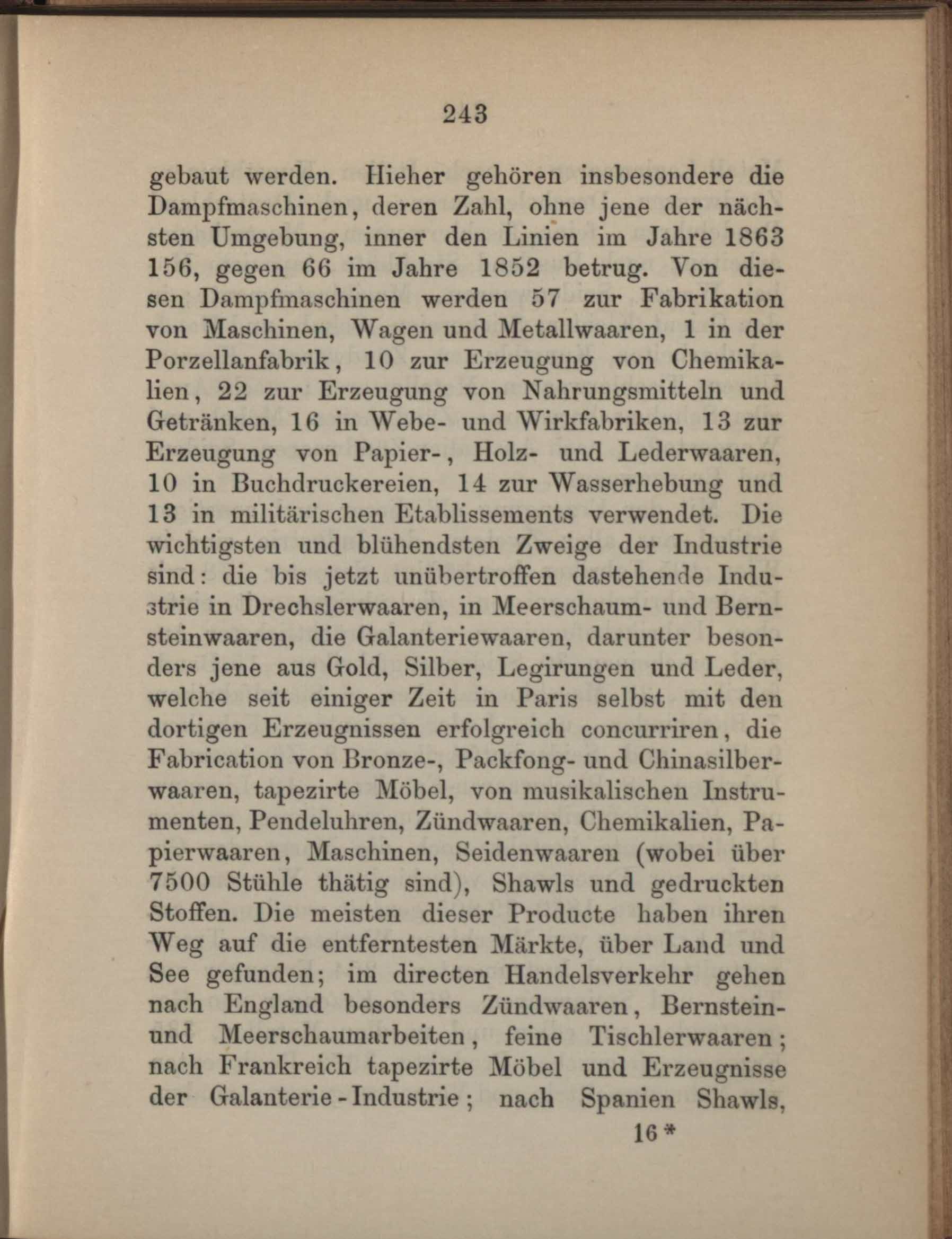 243

gebaut werden. Hieher gehören insbesondere die Dampfmaschinen, deren Zahl, ohne jene der nächsten Umgebung, inner den Linien im Jahre 1863 156, gegen 66 im Jahre 1852 betrug. Von diesen Dampfmaschinen werden 57 zur Fabrikation von Maschinen, Wagen und Metallwaaren, 1 in der Porzellanfabrik, 10 zur Erzeugung von Chemikalien, 22 zur Erzeugung von Nahrungsmitteln und Getränken, 16 in Webe- und Wirkfabriken, 13 zur Erzeugung von Papier-, Holz- und Lederwaaren, 10 in Buchdruckereien, 14 zur Wasserhebung und 13 in militärischen Etablissements verwendet. Die wichtigsten und blühendsten Zweige der Industrie sind: die bis jetzt unübertroffen dastehende Industrie in Drechslerwaaren, in Meerschaum- und Bernsteinwaaren, die Galanteriewaaren, darunter besonders jene aus Gold, Silber, Legirungen und Leder, welche seit einiger Zeit in Paris selbst mit den dortigen Erzeugnissen erfolgreich concurriren, die Fabrication von Bronze-, Packfong- und Chinasilberwaaren, tapezirte Möbel, von musikalischen Instrumenten, Pendeluhren, Zündwaaren, Chemikalien, Papierwaaren, Maschinen, Seidenwaaren (wobei über 7500 Stühle thätig sind), Shawls und gedruckten Stoffen. Die meisten dieser Producte haben ihren Weg auf die entferntesten Märkte, über Land und See gefunden; im directen Handelsverkehr gehen nach England besonders Zündwaaren, Bernstein- und Meerschaumarbeiten, feine Tischlerwaaren; nach Frankreich tapezirte Möbel und Erzeugnisse der Galanterie-Industrie; nach Spanien Shawls,

16*